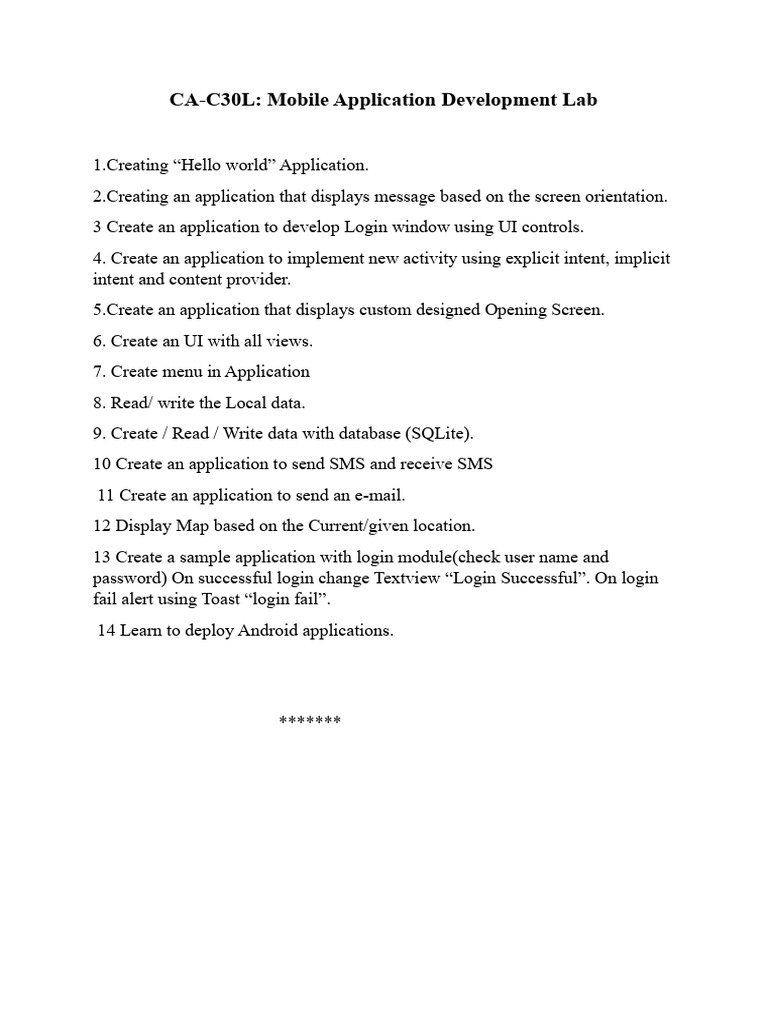 CA-C30L: Mobile Application Development Lab

1.Creating “Hello world” Application.

2.Creating an application that displays message based on the screen orientation.

3 Create an application to develop Login window using UI controls.

4. Create an application to implement new activity using explicit intent, implicit intent and content provider.

5.Create an application that displays custom designed Opening Screen.

6. Create an UI with all views.

7. Create menu in Application

8. Read/ write the Local data.

9. Create / Read / Write data with database (SQLite).

10 Create an application to send SMS and receive SMS

11 Create an application to send an e-mail.

12 Display Map based on the Current/given location.

13 Create a sample application with login module(check user name and password) On successful login change Textview “Login Successful”. On login fail alert using Toast “login fail”.

14 Learn to deploy Android applications.

*******